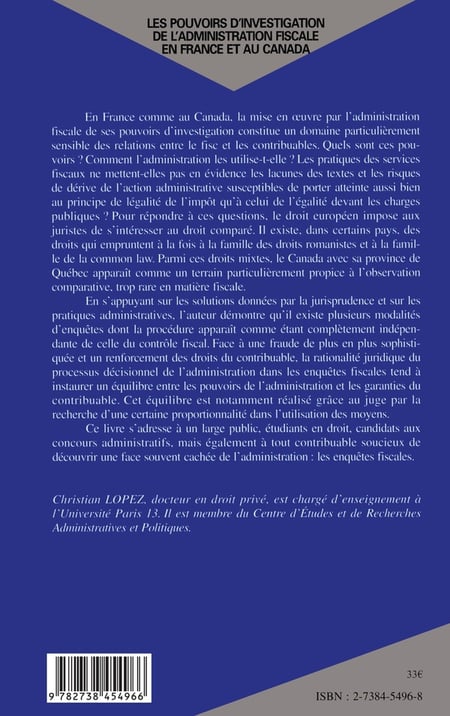 LES POUVOIRS D'INVESTIGATION DE L'ADMINISTRATION FISCALE EN FRANCE ET AU CANADA

En France comme au Canada, la mise en œuvre par l'administration fiscale de ses pouvoirs d'investigation constitue un domaine particulièrement sensible des relations entre le fisc et les contribuables. Quels sont ces pouvoirs ? Comment l'administration les utilise-t-elle ? Les pratiques des services fiscaux ne mettent-elles pas en évidence les lacunes des textes et les risques de dérive de l'action administrative susceptibles de porter atteinte aussi bien au principe de légalité de l'impôt qu'à celui de l'égalité devant les charges publiques ? Pour répondre à ces questions, le droit européen impose aux juristes de s'intéresser au droit comparé. Il existe, dans certains pays, des droits qui empruntent à la fois à la famille des droits romanistes et à la famille de la common law. Parmi ces droits mixtes, le Canada avec sa province de Québec apparaît comme un terrain particulièrement propice à l'observation comparative, trop rare en matière fiscale.

En s'appuyant sur les solutions données par la jurisprudence et sur les pratiques administratives, l'auteur démontre qu'il existe plusieurs modalités d'enquêtes dont la procédure apparaît comme étant complètement indépendante de celle du contrôle fiscal. Face à une fraude de plus en plus sophistiquée et un renforcement des droits du contribuable, la rationalité juridique du processus décisionnel de l'administration dans les enquêtes fiscales tend à instaurer un équilibre entre les pouvoirs de l'administration et les garanties du contribuable. Cet équilibre est notamment réalisé grâce au juge par la recherche d'une certaine proportionnalité dans l'utilisation des moyens.

Ce livre s'adresse à un large public, étudiants en droit, candidats aux concours administratifs, mais également à tout contribuable soucieux de découvrir une face souvent cachée de l'administration : les enquêtes fiscales.

Christian LOPEZ, docteur en droit privé, est chargé d'enseignement à l'Université Paris 13. Il est membre du Centre d'Études et de Recherches Administratives et Politiques.

9 782738 454966

33€

ISBN : 2-7384-5496-8